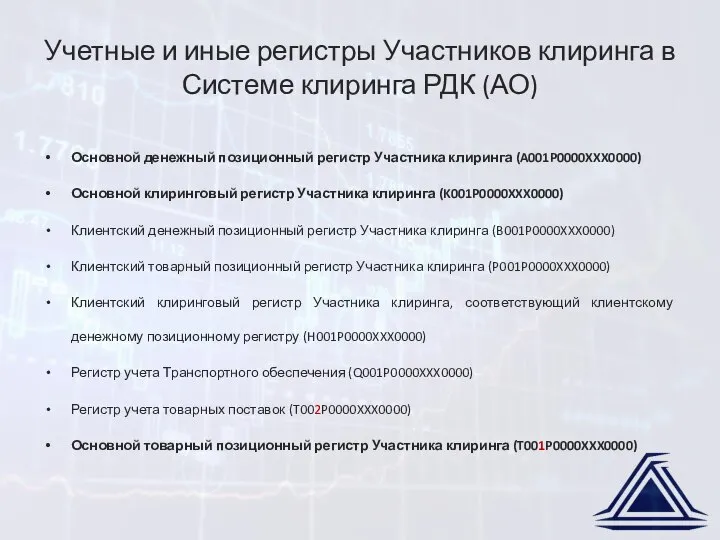 Учетные и иные регистры Участников клиринга в Системе клиринга РДК (АО)

• Основной денежный позиционный регистр Участника клиринга (A001P0000XXX0000)

• Основной клиринговый регистр Участника клиринга (K001P0000XXX0000)

• Клиентский денежный позиционный регистр Участника клиринга (B001P0000XXX0000)

• Клиентский товарный позиционный регистр Участника клиринга (P001P0000XXX0000)

• Клиентский клиринговый регистр Участника клиринга, соответствующий клиентскому денежному позиционному регистру (H001P0000XXX0000)

• Регистр учета Транспортного обеспечения (Q001P0000XXX0000)

• Регистр учета товарных поставок (T002P0000XXX0000)

• Основной товарный позиционный регистр Участника клиринга (T001P0000XXX0000)